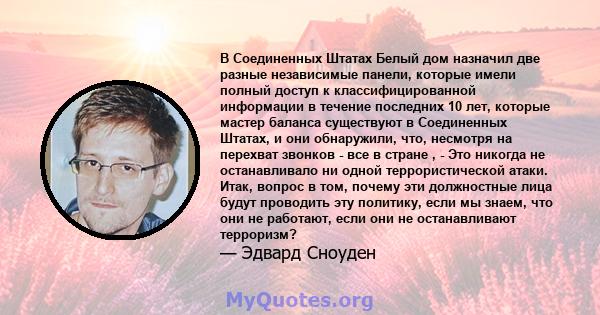 В Соединенных Штатах Белый дом назначил две разные независимые панели, которые имели полный доступ к классифицированной информации в течение последних 10 лет, которые мастер баланса существуют в Соединенных Штатах, и они обнаружили, что, несмотря на перехват звонков - все в стране , - Это никогда не останавливало ни одной террористической атаки. Итак, вопрос в том, почему эти должностные лица будут проводить эту политику, если мы знаем, что они не работают, если они не останавливают терроризм?
— Эдвард Сноуден

MyQuotes.org